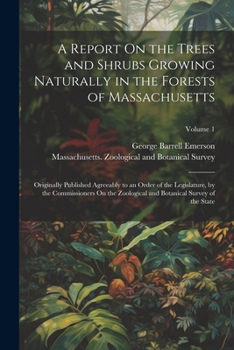 A Report On the Trees and Shrubs Growing Naturally in the Forests of Massachusetts

Volume 1

George Barrell Emerson

Massachusetts. Zoological and Botanical Survey

Originally Published Agreeably to an Order of the Legislature, by the Commissioners On the Zoological and Botanical Survey of the State